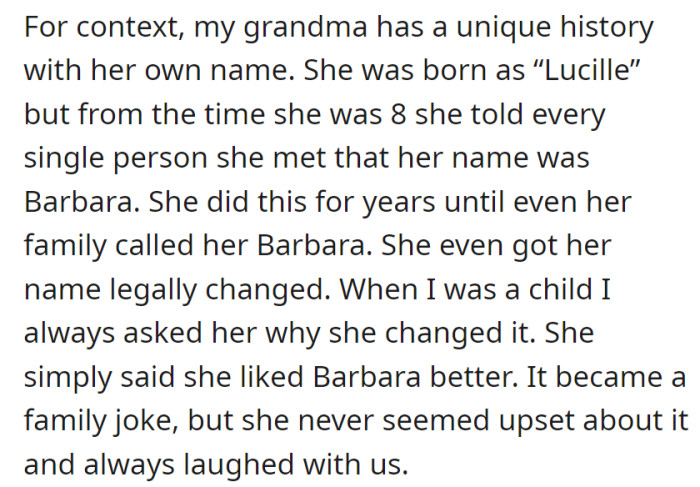 For context, my grandma has a unique history with her own name. She was born as “Lucille” but from the time she was 8 she told every single person she met that her name was Barbara. She did this for years until even her family called her Barbara. She even got her name legally changed. When I was a child I always asked her why she changed it. She simply said she liked Barbara better. It became a family joke, but she never seemed upset about it and always laughed with us.